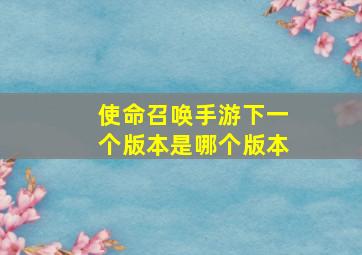 使命召唤手游下一个版本是哪个版本